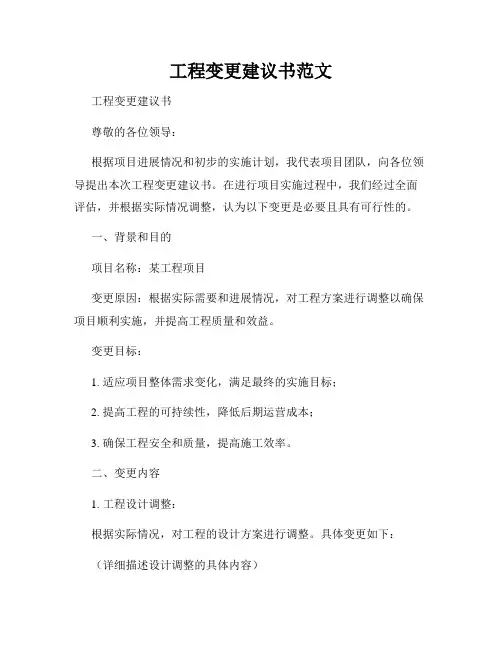 工程变更建议书范文

工程变更建议书

尊敬的各位领导：

根据项目进展情况和初步的实施计划，我代表项目团队，向各位领导提出本次工程变更建议书。在进行项目实施过程中，我们经过全面评估，并根据实际情况调整，认为以下变更是必要且具有可行性的。

一、背景和目的

项目名称：某工程项目

变更原因：根据实际需要和进展情况，对工程方案进行调整以确保项目顺利实施，并提高工程质量和效益。

变更目标：

1. 适应项目整体需求变化，满足最终的实施目标；

2. 提高工程的可持续性，降低后期运营成本；

3. 确保工程安全和质量，提高施工效率。

二、变更内容

1. 工程设计调整：

根据实际情况，对工程的设计方案进行调整。具体变更如下：

（详细描述设计调整的具体内容）